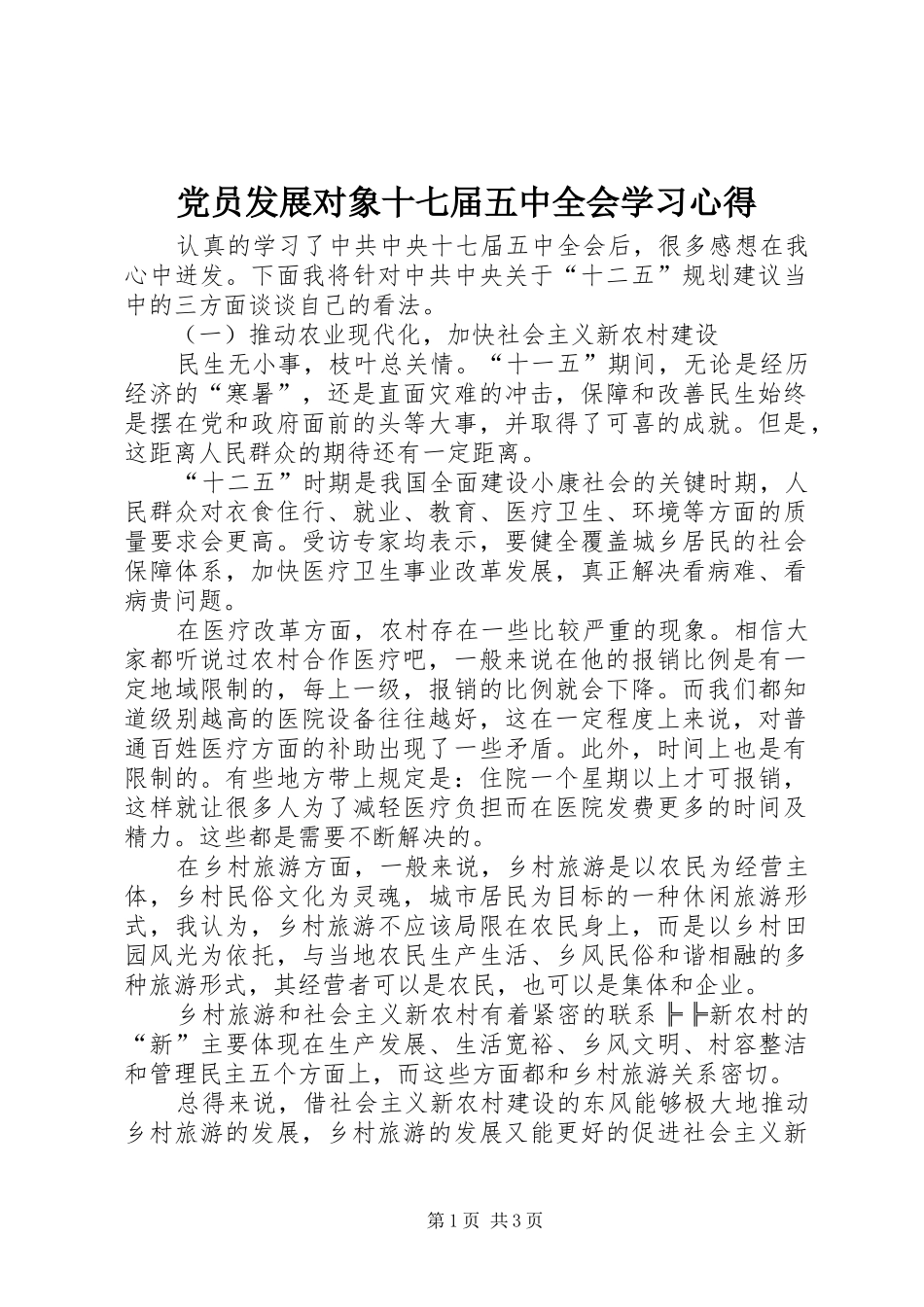 党员发展对象十七届五中全会学习心得

认真的学习了中共中央十七届五中全会后，很多感想在我心中迸发。下面我将针对中共中央关于“十二五”规划建议当中的三方面谈谈自己的看法。

（一）推动农业现代化，加快社会主义新农村建设

民生无小事，枝叶总关情。“十一五”期间，无论是经历经济的“寒暑”，还是直面灾难的冲击，保障和改善民生始终是摆在党和政府面前的头等大事，并取得了可喜的成就。但是，这距离人民群众的期待还有一定距离。

“十二五”时期是我国全面建设小康社会的关键时期，人民群众对衣食住行、就业、教育、医疗卫生、环境等方面的质量要求会更高。受访专家均表示，要健全覆盖城乡居民的社会保障体系，加快医疗卫生事业改革发展，真正解决看病难、看病贵问题。

在医疗改革方面，农村存在一些比较严重的现象。相信大家都听说过农村合作医疗吧，一般来说在他的报销比例是有一定地域限制的，每上一级，报销的比例就会下降。而我们都知道级别越高的医院设备往往越好，这在一定程度上来说，对普通百姓医疗方面的补助出现了一些矛盾。此外，时间上也是有限制的。有些地方带上规定是：住院一个星期以上才可报销，这样就让很多人为了减轻医疗负担而在医院发费更多的时间及精力。这些都是需要不断解决的。

在乡村旅游方面，一般来说，乡村旅游是以农民为经营主体，乡村民俗文化为灵魂，城市居民为目标的一种休闲旅游形式，我认为，乡村旅游不应该局限在农民身上，而是以乡村田园风光为依托，与当地农民生产生活、乡风民俗和谐相融的多种旅游形式，其经营者可以是农民，也可以是集体和企业。

乡村旅游和社会主义新农村有着紧密的联系╟╟新农村的“新”主要体现在生产发展、生活宽裕、乡风文明、村容整洁和管理民主五个方面上，而这些方面都和乡村旅游关系密切。

总得来说，借社会主义新农村建设的东风能够极大地推动乡村旅游的发展，乡村旅游的发展又能更好的促进社会主义新

第1页 共3页